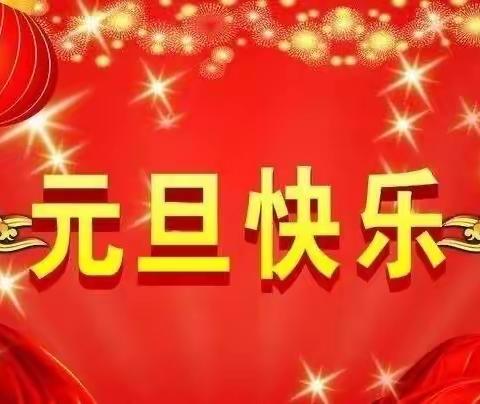 元旦快乐